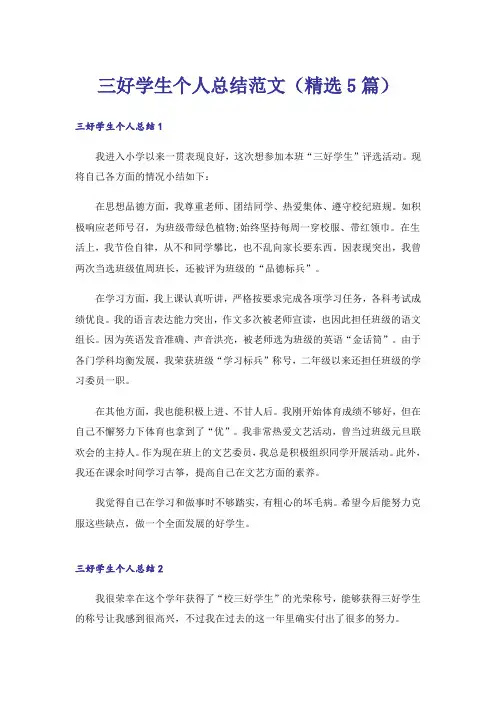 三好学生个人总结范文（精选5篇）

三好学生个人总结1

我进入小学以来一贯表现良好，这次想参加本班“三好学生”评选活动。现将自己各方面的情况小结如下：

在思想品德方面，我尊重老师、团结同学、热爱集体、遵守校纪班规。如积极响应老师号召，为班级带绿色植物;始终坚持每周一穿校服、带红领巾。在生活上，我节俭自律，从不和同学攀比，也不乱向家长要东西。因表现突出，我曾两次当选班级值周班长，还被评为班级的“品德标兵”。

在学习方面，我上课认真听讲，严格按要求完成各项学习任务，各科考试成绩优良。我的语言表达能力突出，作文多次被老师宣读，也因此担任班级的语文组长。因为英语发音准确、声音洪亮，被老师选为班级的英语“金话筒”。由于各门学科均衡发展，我荣获班级“学习标兵”称号，二年级以来还担任班级的学习委员一职。

在其他方面，我也能积极上进、不甘人后。我刚开始体育成绩不够好，但在自己不懈努力下体育也拿到了“优”。我非常热爱文艺活动，曾当过班级元旦联欢会的主持人。作为现在班上的文艺委员，我总是积极组织同学开展活动。此外，我还在课余时间学习古筝，提高自己在文艺方面的素养。

我觉得自己在学习和做事时不够踏实，有粗心的坏毛病。希望今后能努力克服这些缺点，做一个全面发展的好学生。

三好学生个人总结2

我很荣幸在这个学年获得了“校三好学生”的光荣称号，能够获得三好学生的称号让我感到很高兴，不过我在过去的这一年里确实付出了很多的努力。